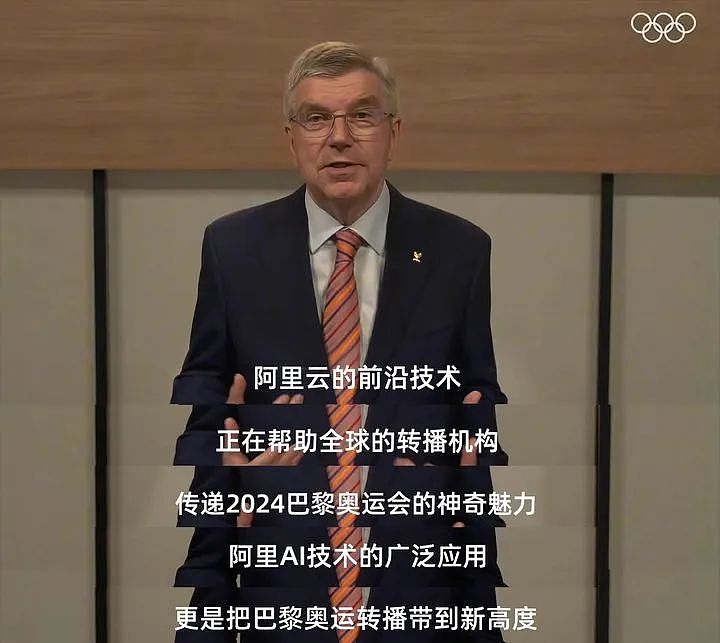 阿里云的前沿技术

正在帮助全球的转播机构

传递2024巴黎奥运会的神奇魅力

阿里AI技术的广泛应用

更是把巴黎奥运转播带到新高度